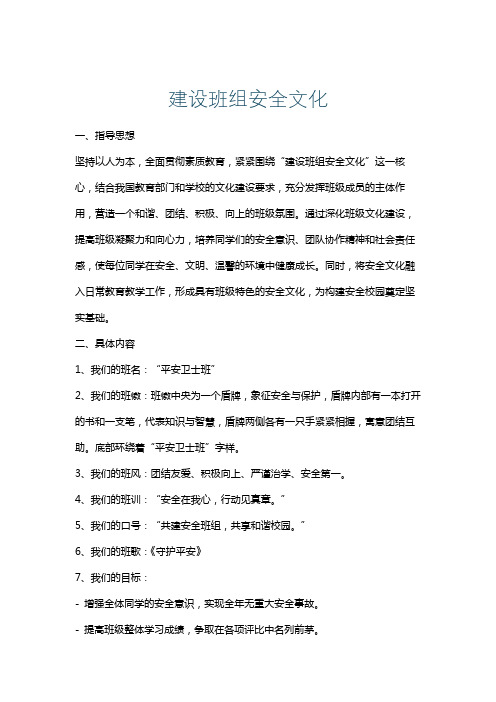 建设班组安全文化

一、指导思想

坚持以人为本，全面贯彻素质教育，紧紧围绕“建设班组安全文化”这一核心，结合我国教育部门和学校的文化建设要求，充分发挥班级成员的主体作用，营造一个和谐、团结、积极、向上的班级氛围。通过深化班级文化建设，提高班级凝聚力和向心力，培养同学们的安全意识、团队协作精神和社会责任感，使每位同学在安全、文明、温馨的环境中健康成长。同时，将安全文化融入日常教育教学工作，形成具有班级特色的安全文化，为构建安全校园奠定坚实基础。

二、具体内容

1、我们的班名：“平安卫士班”

2、我们的班徽：班徽中央为一个盾牌，象征安全与保护，盾牌内部有一本打开的书和一支笔，代表知识与智慧，盾牌两侧各有一只手紧紧相握，寓意团结互助。底部环绕着“平安卫士班”字样。

3、我们的班风：团结友爱、积极向上、严谨治学、安全第一。

4、我们的班训：“安全在我心，行动见真章。”

5、我们的口号：“共建安全班组，共享和谐校园。”

6、我们的班歌：《守护平安》

7、我们的目标：

- 增强全体同学的安全意识，实现全年无重大安全事故。

- 提高班级整体学习成绩，争取在各项评比中名列前茅。